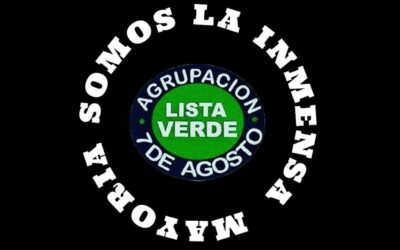 SOMOS LA INMENSA MAYORIA

AGRUPACION
LISTA VERDE
7 DE AGOSTO